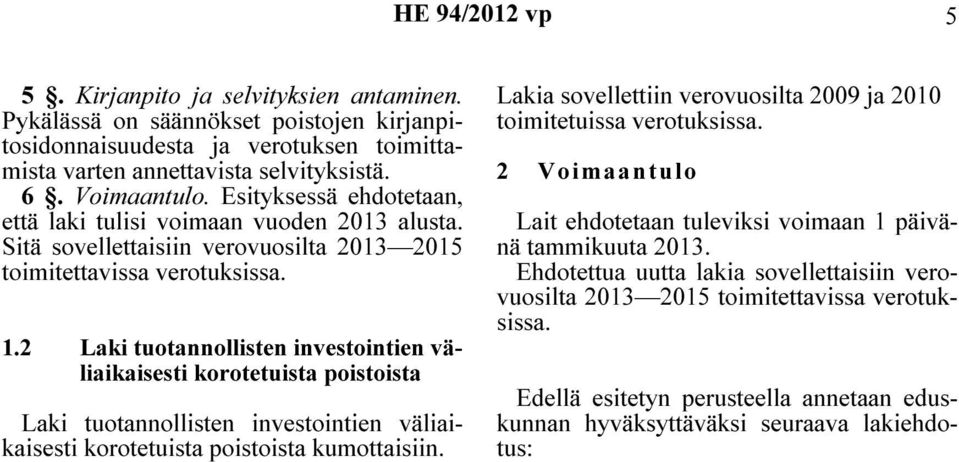 HE 94/2012 vp 5

5 §. Kirjanpito ja selvityksien antaminen. Pykälässä on säännökset poistojen kirjanpitosidonnaisuudesta ja verotuksen toimittamista varten annettavista selvityksistä.

6 §. Voimaantulo. Esityksessä ehdotetaan, että laki tulisi voimaan vuoden 2013 alusta. Sitä sovellettaisiin verovuosilta 2013—2015 toimitettavissa verotuksissa.

1.2 Laki tuotannollisten investointien väliaikaisesti korotetuista poistoista

Laki tuotannollisten investointien väliaikaisesti korotetuista poistoista kumottaisiin. Lakia sovellettiin verovuosilta 2009 ja 2010 toimitetuissa verotuksissa.

2 Voimaantulo

Lait ehdotetaan tuleviksi voimaan 1 päivänä tammikuuta 2013.

Ehdotettua uutta lakia sovellettaisiin verovuosilta 2013—2015 toimitettavissa verotuksissa.

Edellä esitetyn perusteella annetaan eduskunnan hyväksyttäväksi seuraava lakiehdotus: